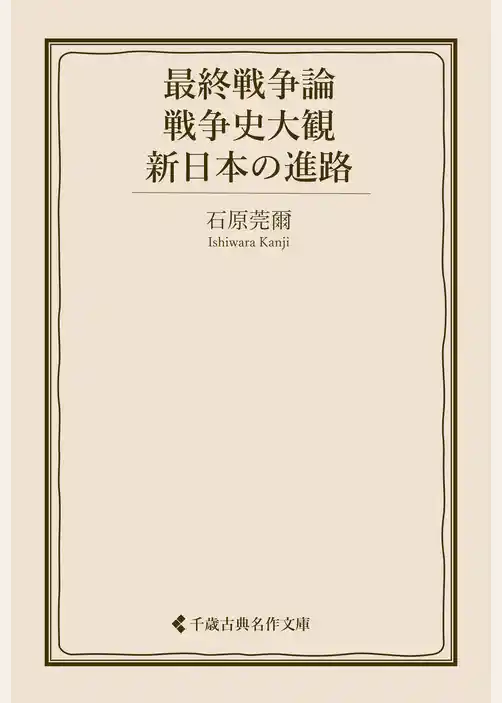 最終戦争論
戦争史大観
新日本の進路

石原莞爾
Ishiwara Kanji

千歳古典名作文庫